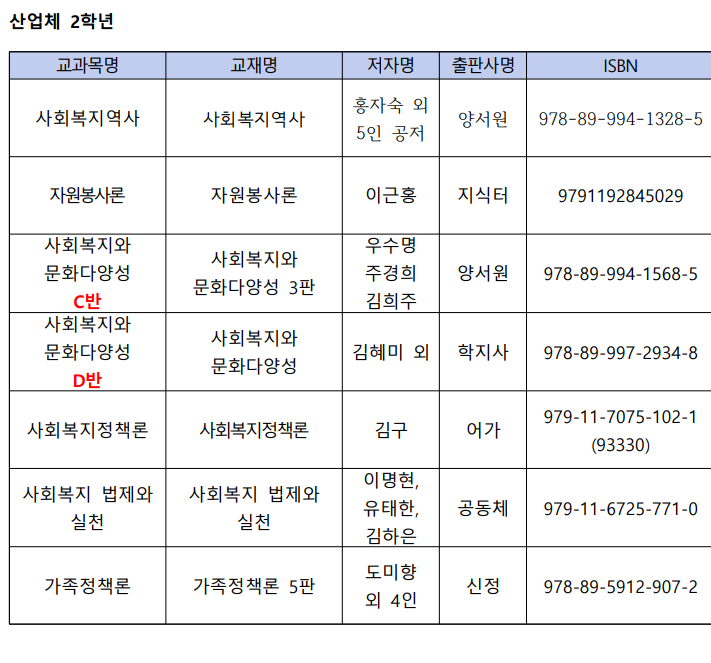 산업체 2학년

| 교과목명 | 교재명 | 저자명 | 출판사명 | ISBN |
|---|---|---|---|---|
| 사회복지역사 | 사회복지역사 | 홍자숙 외 5인 공저 | 양서원 | 978-89-994-1328-5 |
| 자원봉사론 | 자원봉사론 | 이근홍 | 지식터 | 9791192845029 |
| 사회복지와 문화다양성 C반 | 사회복지와 문화다양성 3판 | 우수명 주경희 김희주 | 양서원 | 978-89-994-1568-5 |
| 사회복지와 문화다양성 D반 | 사회복지와 문화다양성 | 김혜미 외 | 학지사 | 978-89-997-2934-8 |
| 사회복지정책론 | 사회복지정책론 | 김구 | 어가 | 979-11-7075-102-1 (93330) |
| 사회복지 법제와 실천 | 사회복지 법제와 실천 | 이명현, 유태한, 김하은 | 공동체 | 979-11-6725-771-0 |
| 가족정책론 | 가족정책론 5판 | 도미향 외 4인 | 신정 | 978-89-5912-907-2 |